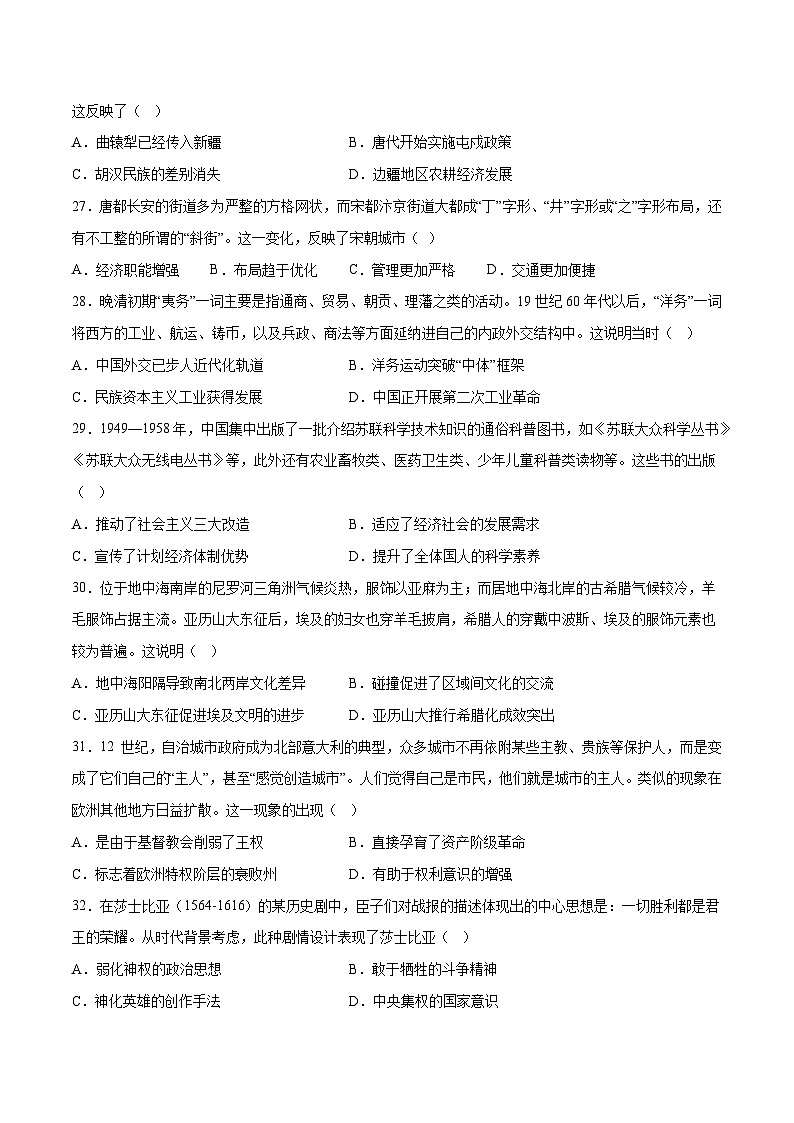 这反映了（　）

A．曲辕犁已经传入新疆　　B．唐代开始实施屯戍政策

C．胡汉民族的差别消失　　D．边疆地区农耕经济发展

27．唐都长安的街道多为严整的方格网状，而宋都汴京街道大都成“丁”字形、“井”字形或“之”字形布局，还有不工整的所谓的“斜街”。这一变化，反映了宋朝城市（　）

A．经济职能增强　　B．布局趋于优化　　C．管理更加严格　　D．交通更加便捷

28．晚清初期“夷务”一词主要是指通商、贸易、朝贡、理藩之类的活动。19世纪60年代以后，“洋务”一词将西方的工业、航运、铸币，以及兵政、商法等方面延纳进自己的内政外交结构中。这说明当时（　）

A．中国外交已步人近代化轨道　　B．洋务运动突破“中体”框架

C．民族资本主义工业获得发展　　D．中国正开展第二次工业革命

29．1949—1958年，中国集中出版了一批介绍苏联科学技术知识的通俗科普图书，如《苏联大众科学丛书》《苏联大众无线电丛书》等，此外还有农业畜牧类、医药卫生类、少年儿童科普类读物等。这些书的出版（　）

A．推动了社会主义三大改造　　B．适应了经济社会的发展需求

C．宣传了计划经济体制优势　　D．提升了全体国人的科学素养

30．位于地中海南岸的尼罗河三角洲气候炎热，服饰以亚麻为主；而居地中海北岸的古希腊气候较冷，羊毛服饰占据主流。亚历山大东征后，埃及的妇女也穿羊毛披肩，希腊人的穿戴中波斯、埃及的服饰元素也较为普遍。这说明（　）

A．地中海阻隔导致南北两岸文化差异　　B．碰撞促进了区域间文化的交流

C．亚历山大东征促进埃及文明的进步　　D．亚历山大推行希腊化成效突出

31．12世纪，自治城市政府成为北部意大利的典型，众多城市不再依附某些主教、贵族等保护人，而是变成了它们自己的“主人”，甚至“感觉创造城市”。人们觉得自己是市民，他们就是城市的主人。类似的现象在欧洲其他地方日益扩散。这一现象的出现（　）

A．是由于基督教会削弱了王权　　B．直接孕育了资产阶级革命

C．标志着欧洲特权阶层的衰败州　　D．有助于权利意识的增强

32．在莎士比亚（1564-1616）的某历史剧中，臣子们对战报的描述体现出的中心思想是：一切胜利都是君王的荣耀。从时代背景考虑，此种剧情设计表现了莎士比亚（　）

A．弱化神权的政治思想　　B．敢于牺牲的斗争精神

C．神化英雄的创作手法　　D．中央集权的国家意识